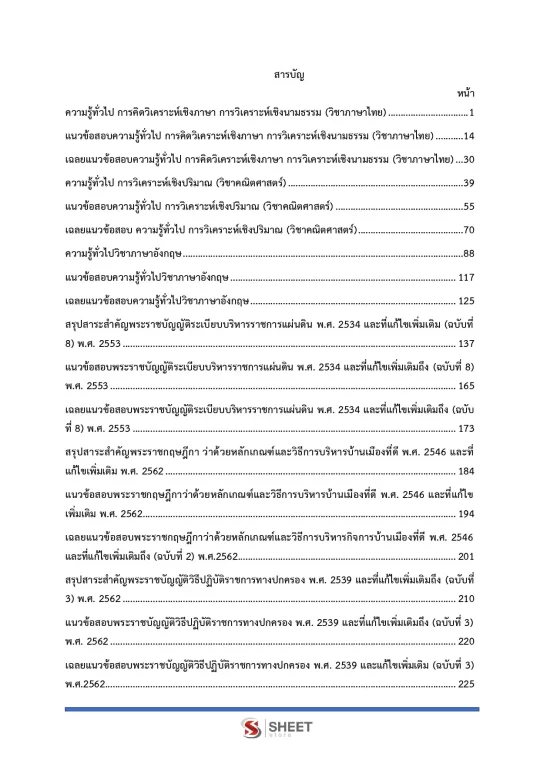 สารบัญ

หน้า

ความรู้ทั่วไป การคิดวิเคราะห์เชิงภาษา การวิเคราะห์เชิงนามธรรม (วิชาภาษาไทย) 1

แนวข้อสอบความรู้ทั่วไป การคิดวิเคราะห์เชิงภาษา การวิเคราะห์เชิงนามธรรม (วิชาภาษาไทย) 14

เฉลยแนวข้อสอบความรู้ทั่วไป การคิดวิเคราะห์เชิงภาษา การวิเคราะห์เชิงนามธรรม (วิชาภาษาไทย) 30

ความรู้ทั่วไป การวิเคราะห์เชิงปริมาณ (วิชาคณิตศาสตร์) 39

แนวข้อสอบความรู้ทั่วไป การวิเคราะห์เชิงปริมาณ (วิชาคณิตศาสตร์) 55

เฉลยแนวข้อสอบ ความรู้ทั่วไป การวิเคราะห์เชิงปริมาณ (วิชาคณิตศาสตร์) 70

ความรู้ทั่วไปวิชาภาษาอังกฤษ 88

แนวข้อสอบความรู้ทั่วไปวิชาภาษาอังกฤษ 117

เฉลยแนวข้อสอบความรู้ทั่วไปวิชาภาษาอังกฤษ 125

สรุปสาระสำคัญพระราชบัญญัติระเบียบบริหารราชการแผ่นดิน พ.ศ. 2534 และที่แก้ไขเพิ่มเติม (ฉบับที่ 8) พ.ศ. 2553 137

แนวข้อสอบพระราชบัญญัติระเบียบบริหารราชการแผ่นดิน พ.ศ. 2534 และที่แก้ไขเพิ่มเติมถึง (ฉบับที่ 8) พ.ศ. 2553 165

เฉลยแนวข้อสอบพระราชบัญญัติระเบียบบริหารราชการแผ่นดิน พ.ศ. 2534 และที่แก้ไขเพิ่มเติมถึง (ฉบับที่ 8) พ.ศ. 2553 173

สรุปสาระสำคัญพระราชกฤษฎีกา ว่าด้วยหลักเกณฑ์และวิธีการบริหารบ้านเมืองที่ดี พ.ศ. 2546 และที่แก้ไขเพิ่มเติม พ.ศ. 2562 184

แนวข้อสอบพระราชกฤษฎีกาว่าด้วยหลักเกณฑ์และวิธีการบริหารบ้านเมืองที่ดี พ.ศ. 2546 และที่แก้ไขเพิ่มเติม พ.ศ. 2562 194

เฉลยแนวข้อสอบพระราชกฤษฎีกาว่าด้วยหลักเกณฑ์และวิธีการบริหารกิจการบ้านเมืองที่ดี พ.ศ. 2546 และที่แก้ไขเพิ่มเติมถึง (ฉบับที่ 2) พ.ศ.2562 201

สรุปสาระสำคัญพระราชบัญญัติวิธีปฏิบัติราชการทางปกครอง พ.ศ. 2539 และที่แก้ไขเพิ่มเติมถึง (ฉบับที่ 3) พ.ศ. 2562 210

แนวข้อสอบพระราชบัญญัติวิธีปฏิบัติราชการทางปกครอง พ.ศ. 2539 และที่แก้ไขเพิ่มเติมถึง (ฉบับที่ 3) พ.ศ. 2562 220

เฉลยแนวข้อสอบพระราชบัญญัติวิธีปฏิบัติราชการทางปกครอง พ.ศ. 2539 และแก้ไขเพิ่มเติม (ฉบับที่ 3) พ.ศ.2562 225

SHEET